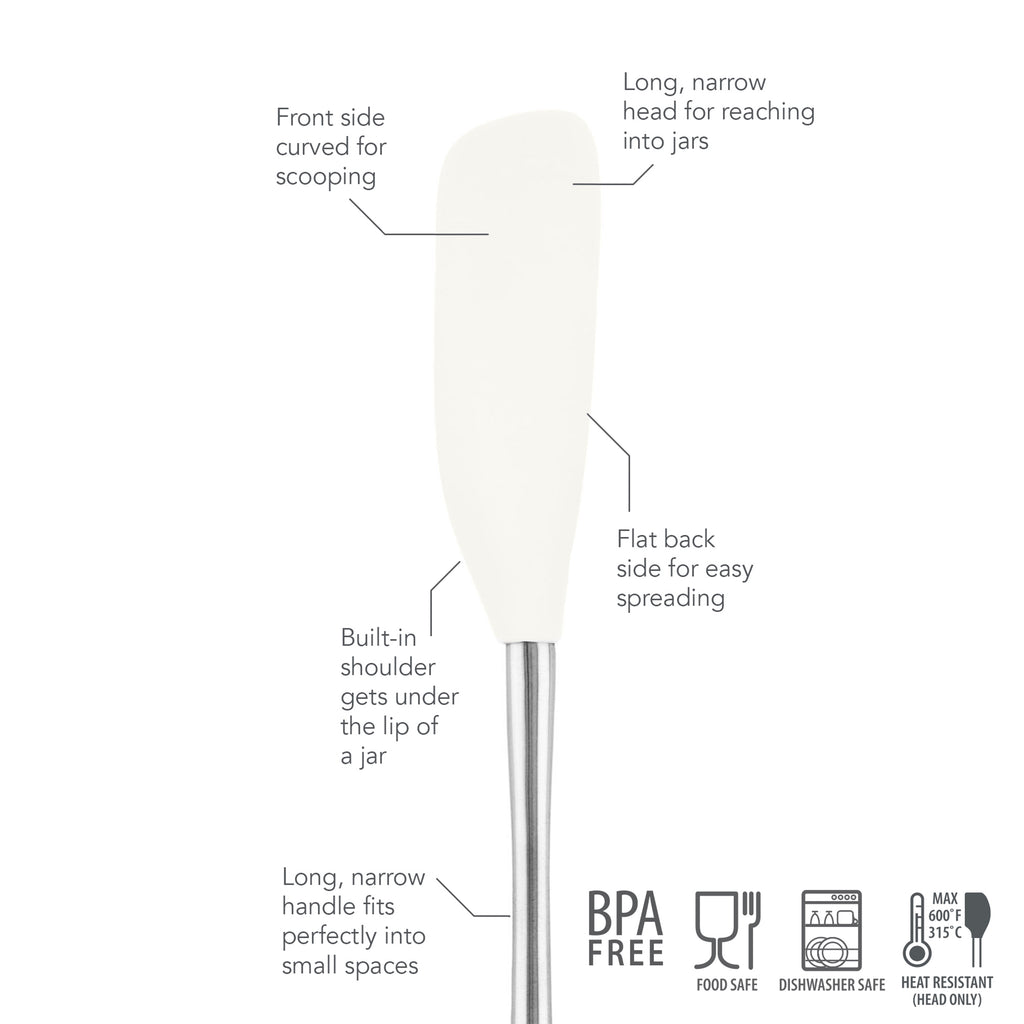 Front side curved for scooping

Long, narrow head for reaching into jars

Flat back side for easy spreading

Built-in shoulder gets under the lip of a jar

Long, narrow handle fits perfectly into small spaces

BPA FREE

FOOD SAFE

DISHWASHER SAFE

MAX 600°F 315°C

HEAT RESISTANT (HEAD ONLY)